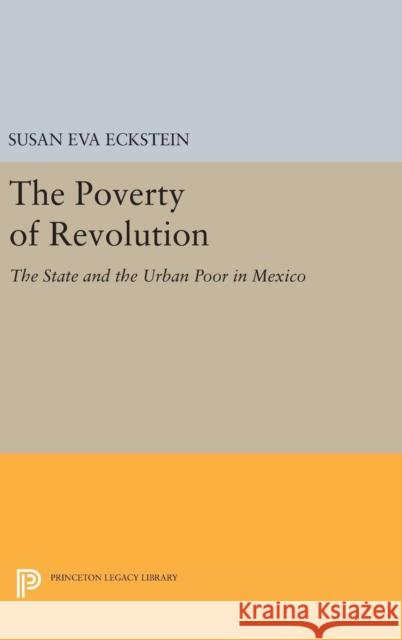 SUSAN EVA ECKSTEIN

The Poverty of Revolution

The State and the Urban Poor in Mexico

PRINCETON LEGACY LIBRARY